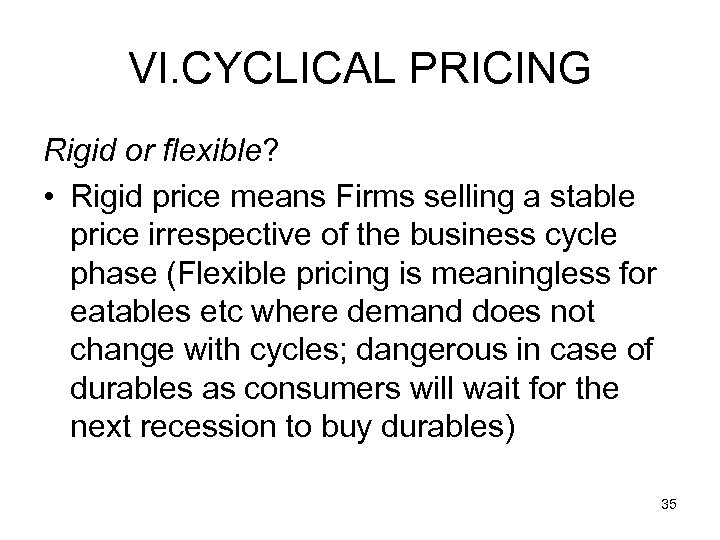 VI.CYCLICAL PRICING

Rigid or flexible?

• Rigid price means Firms selling a stable price irrespective of the business cycle phase (Flexible pricing is meaningless for eatables etc where demand does not change with cycles; dangerous in case of durables as consumers will wait for the next recession to buy durables)

35